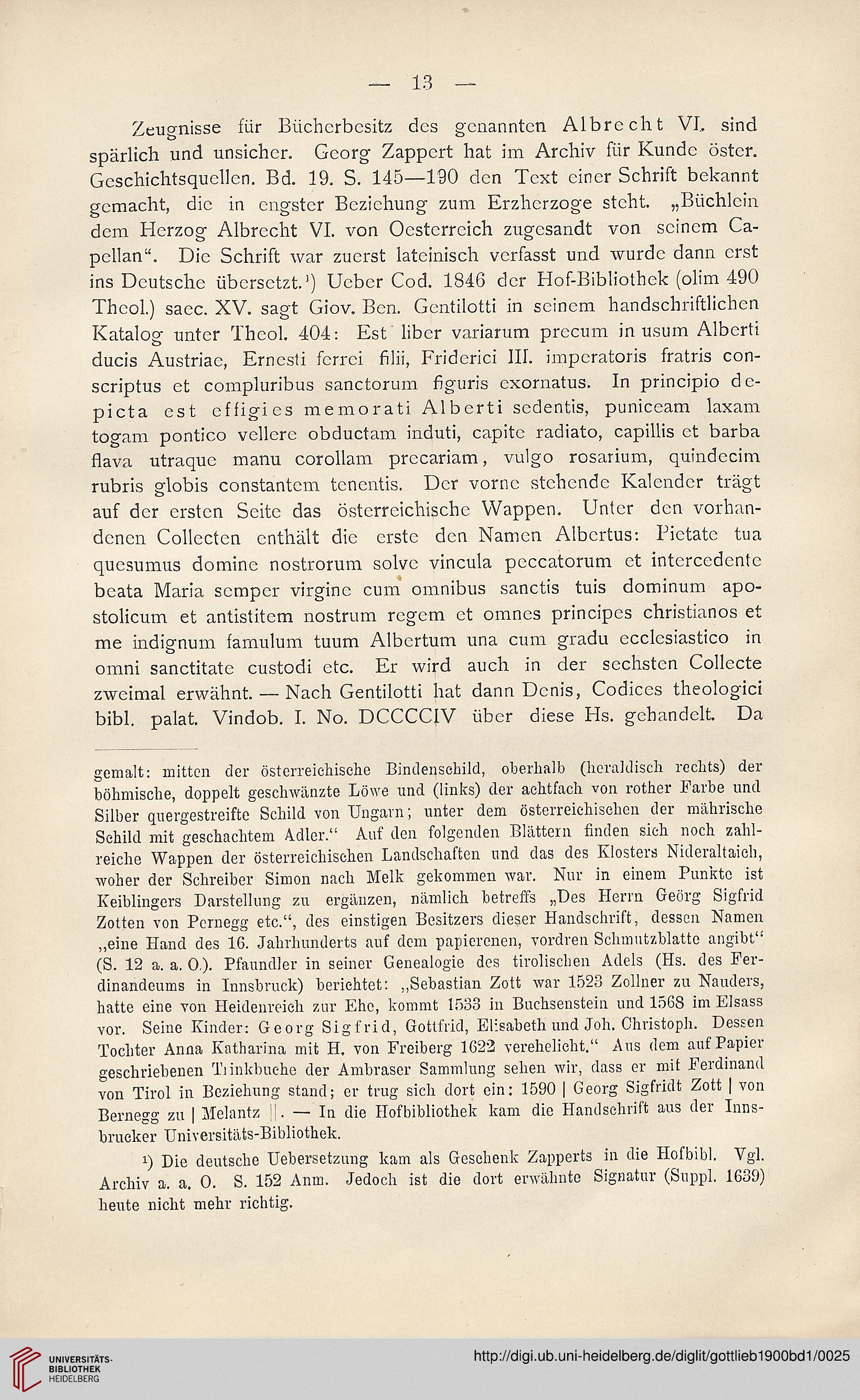 — 13 —

Zeugnisse für Bücherbesitz des genannten Albrecht VI. sind spärlich und unsicher. Georg Zappert hat im Archiv für Kunde öster. Geschichtsquellen. Bd. 19. S. 145—190 den Text einer Schrift bekannt gemacht, die in engster Beziehung zum Erzherzoge steht. „Büchlein dem Herzog Albrecht VI. von Oesterreich zugesandt von seinem Capellan“. Die Schrift war zuerst lateinisch verfasst und wurde dann erst ins Deutsche übersetzt.¹) Ueber Cod. 1846 der Hof-Bibliothek (olim 490 Theol.) saec. XV. sagt Giov. Ben. Gentilotti in seinem handschriftlichen Katalog unter Theol. 404: Est liber variarum precum in usum Alberti ducis Austriae, Ernesti ferrei filii, Friderici III. imperatoris fratris conscriptus et compluribus sanctorum figuris exornatus. In principio depicta est effigies memorati Alberti sedentis, puniceam laxam togam pontico vellere obductam induti, capite radiato, capillis et barba flava utraque manu corollam precariam, vulgo rosarium, quindecim rubris globis constantem tenentis. Der vorne stehende Kalender trägt auf der ersten Seite das österreichische Wappen. Unter den vorhandenen Collecten enthält die erste den Namen Albertus: Pietate tua quesumus domine nostrorum solve vincula peccatorum et intercedente beata Maria semper virgine cum omnibus sanctis tuis dominum apostolicum et antistitem nostrum regem et omnes principes christianos et me indignum famulum tuum Albertum una cum gradu ecclesiastico in omni sanctitate custodi etc. Er wird auch in der sechsten Collecte zweimal erwähnt. — Nach Gentilotti hat dann Denis, Codices theologici bibl. palat. Vindob. I. No. DCCCCIV über diese Hs. gehandelt. Da

gemalt: mitten der österreichische Bindenschild, oberhalb (heraldisch rechts) der böhmische, doppelt geschwänzte Löwe und (links) der achtfach von rother Farbe und Silber quergestreifte Schild von Ungarn; unter dem österreichischen der mährische Schild mit geschachtem Adler.“ Auf den folgenden Blättern finden sich noch zahlreiche Wappen der österreichischen Landschaften und das des Klosters Nideraltaich, woher der Schreiber Simon nach Melk gekommen war. Nur in einem Punkte ist Keiblingers Darstellung zu ergänzen, nämlich betreffs „Des Herrn Geörg Sigfrid Zotten von Pernegg etc.“, des einstigen Besitzers dieser Handschrift, dessen Namen „eine Hand des 16. Jahrhunderts auf dem papierenen, vordren Schmutzblatte angibt“ (S. 12 a. a. O.). Pfaundler in seiner Genealogie des tirolischen Adels (Hs. des Ferdinandeums in Innsbruck) berichtet: „Sebastian Zott war 1523 Zollner zu Nauders, hatte eine von Heidenreich zur Ehe, kommt 1533 in Buchsenstein und 1568 im Elsass vor. Seine Kinder: Georg Sigfrid, Gottfrid, Elisabeth und Joh. Christoph. Dessen Tochter Anna Katharina mit H. von Freiberg 1622 verehelicht.“ Aus dem auf Papier geschriebenen Trinkbuche der Ambraser Sammlung sehen wir, dass er mit Ferdinand von Tirol in Beziehung stand; er trug sich dort ein: 1590 | Georg Sigfridt Zott | von Bernegg zu | Melantz ||. — In die Hofbibliothek kam die Handschrift aus der Innsbrucker Universitäts-Bibliothek.

¹) Die deutsche Uebersetzung kam als Geschenk Zapperts in die Hofbibl. Vgl. Archiv a. a. O. S. 152 Anm. Jedoch ist die dort erwähnte Signatur (Suppl. 1639) heute nicht mehr richtig.

UNIVERSITÄTS-BIBLIOTHEK HEIDELBERG

http://digi.ub.uni-heidelberg.de/diglit/gottlieb1900bd1/0025